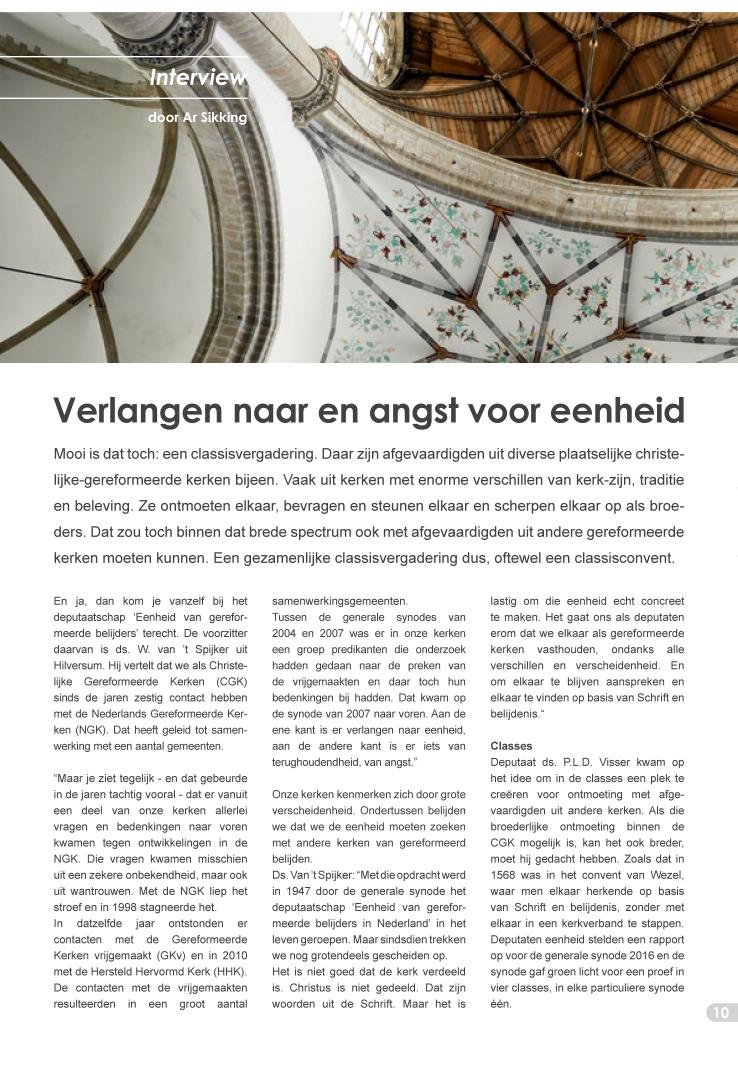 Interview

door Ar Sikking

Verlangen naar en angst voor eenheid

Mooi is dat toch: een classisvergadering. Daar zijn afgevaardigden uit diverse plaatselijke christelijke-gereformeerde kerken bijeen. Vaak uit kerken met enorme verschillen van kerk-zijn, traditie en beleving. Ze ontmoeten elkaar, bevragen en steunen elkaar en scherpen elkaar op als broeders. Dat zou toch binnen dat brede spectrum ook met afgevaardigden uit andere gereformeerde kerken moeten kunnen. Een gezamenlijke classisvergadering dus, oftewel een classisconvent.

En ja, dan kom je vanzelf bij het deputaatschap 'Eenheid van gereformeerde belijders' terecht. De voorzitter daarvan is ds. W. van 't Spijker uit Hilversum. Hij vertelt dat we als Christelijke Gereformeerde Kerken (CGK) sinds de jaren zestig contact hebben met de Nederlands Gereformeerde Kerken (NGK). Dat heeft geleid tot samenwerking met een aantal gemeenten.

"Maar je ziet tegelijk - en dat gebeurde in de jaren tachtig vooral - dat er vanuit een deel van onze kerken allerlei vragen en bedenkingen naar voren kwamen tegen ontwikkelingen in de NGK. Die vragen kwamen misschien uit een zekere onbekendheid, maar ook uit wantrouwen. Met de NGK liep het stroef en in 1998 stagneerde het.
In datzelfde jaar ontstonden er contacten met de Gereformeerde Kerken vrijgemaakt (GKv) en in 2010 met de Hersteld Hervormd Kerk (HHK). De contacten met de vrijgemaakten resulteerden in een groot aantal samenwerkingsgemeenten.
Tussen de generale synodes van 2004 en 2007 was er in onze kerken een groep predikanten die onderzoek hadden gedaan naar de preken van de vrijgemaakten en daar toch hun bedenkingen bij hadden. Dat kwam op de synode van 2007 naar voren. Aan de ene kant is er verlangen naar eenheid, aan de andere kant is er iets van terughoudendheid, van angst."

Onze kerken kenmerken zich door grote verscheidenheid. Ondertussen belijden we dat we de eenheid moeten zoeken met andere kerken van gereformeerd belijden.
Ds. Van 't Spijker: "Met die opdracht werd in 1947 door de generale synode het deputaatschap 'Eenheid van gereformeerde belijders in Nederland' in het leven geroepen. Maar sindsdien trekken we nog grotendeels gescheiden op.
Het is niet goed dat de kerk verdeeld is. Christus is niet gedeeld. Dat zijn woorden uit de Schrift. Maar het is lastig om die eenheid echt concreet te maken. Het gaat ons als deputaten erom dat we elkaar als gereformeerde kerken vasthouden, ondanks alle verschillen en verscheidenheid. En om elkaar te blijven aanspreken en elkaar te vinden op basis van Schrift en belijdenis."

Classes
Deputaat ds. P.L.D. Visser kwam op het idee om in de classes een plek te creëren voor ontmoeting met afgevaardigden uit andere kerken. Als die broederlijke ontmoeting binnen de CGK mogelijk is, kan het ook breder, moet hij gedacht hebben. Zoals dat in 1568 was in het convent van Wezel, waar men elkaar herkende op basis van Schrift en belijdenis, zonder met elkaar in een kerkverband te stappen. Deputaten eenheid stelden een rapport op voor de generale synode 2016 en de synode gaf groen licht voor een proef in vier classes, in elke particuliere synode één.

10